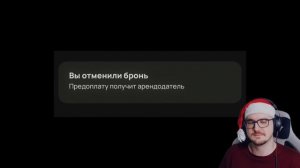 Вы отменили бронь
Предоплату получит арендодатель